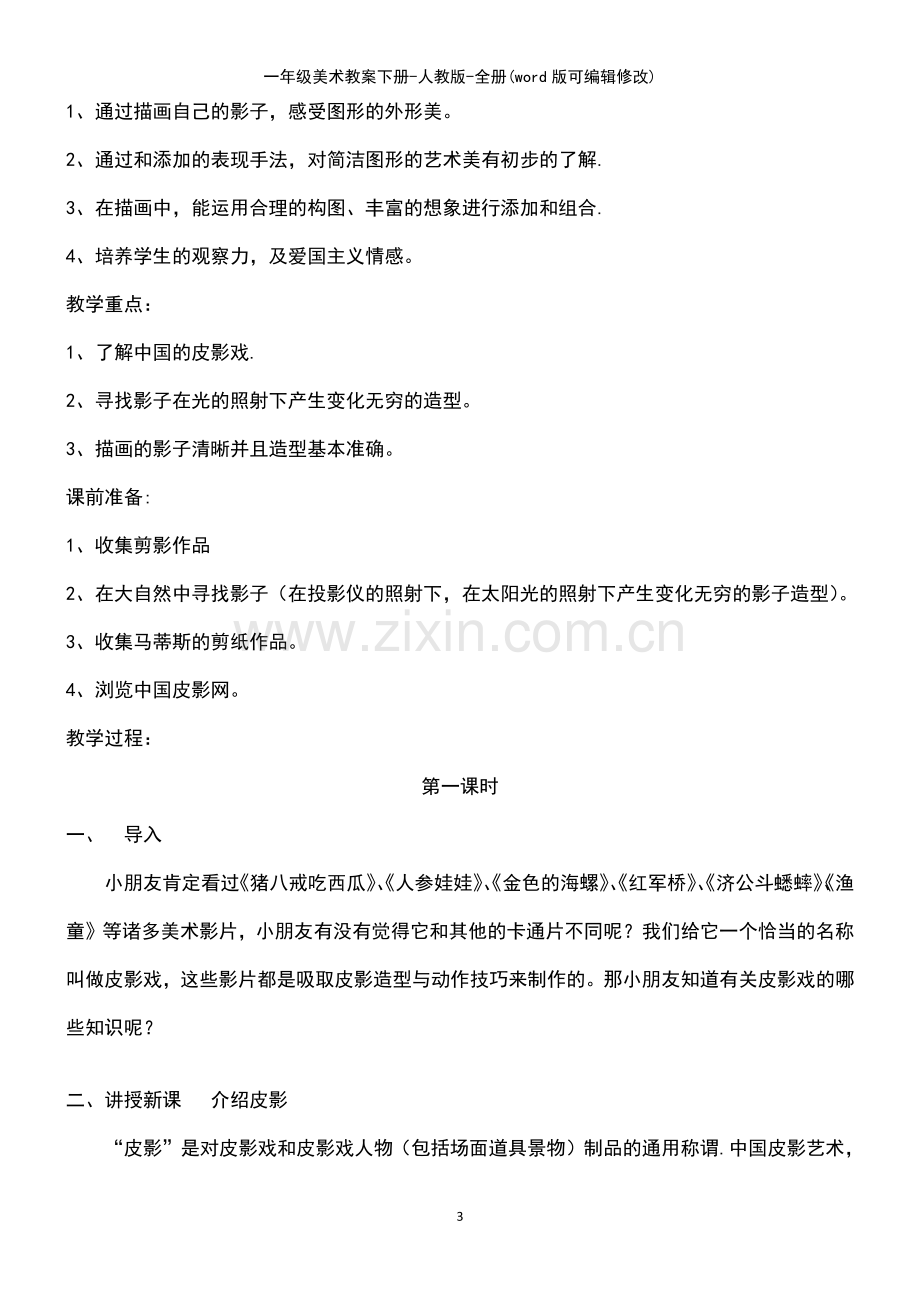 一年级美术教案下册-人教版-全册(word版可编辑修改)

1、通过描画自己的影子，感受图形的外形美。

2、通过和添加的表现手法，对简洁图形的艺术美有初步的了解.

3、在描画中，能运用合理的构图、丰富的想象进行添加和组合.

4、培养学生的观察力，及爱国主义情感。

教学重点：

1、了解中国的皮影戏.

2、寻找影子在光的照射下产生变化无穷的造型。

3、描画的影子清晰并且造型基本准确。

课前准备:

1、收集剪影作品

2、在大自然中寻找影子（在投影仪的照射下，在太阳光的照射下产生变化无穷的影子造型)。

3、收集马蒂斯的剪纸作品。

4、浏览中国皮影网。

教学过程：

第一课时

一、 导入

小朋友肯定看过《猪八戒吃西瓜》、《人参娃娃》、《金色的海螺》、《红军桥》、《济公斗蟋蟀》《渔童》等诸多美术影片，小朋友有没有觉得它和其他的卡通片不同呢？我们给它一个恰当的名称叫做皮影戏，这些影片都是吸取皮影造型与动作技巧来制作的。那小朋友知道有关皮影戏的哪些知识呢？

二、讲授新课 介绍皮影

“皮影”是对皮影戏和皮影戏人物（包括场面道具景物）制品的通用称谓.中国皮影艺术，

3

www.zixin.com.cn